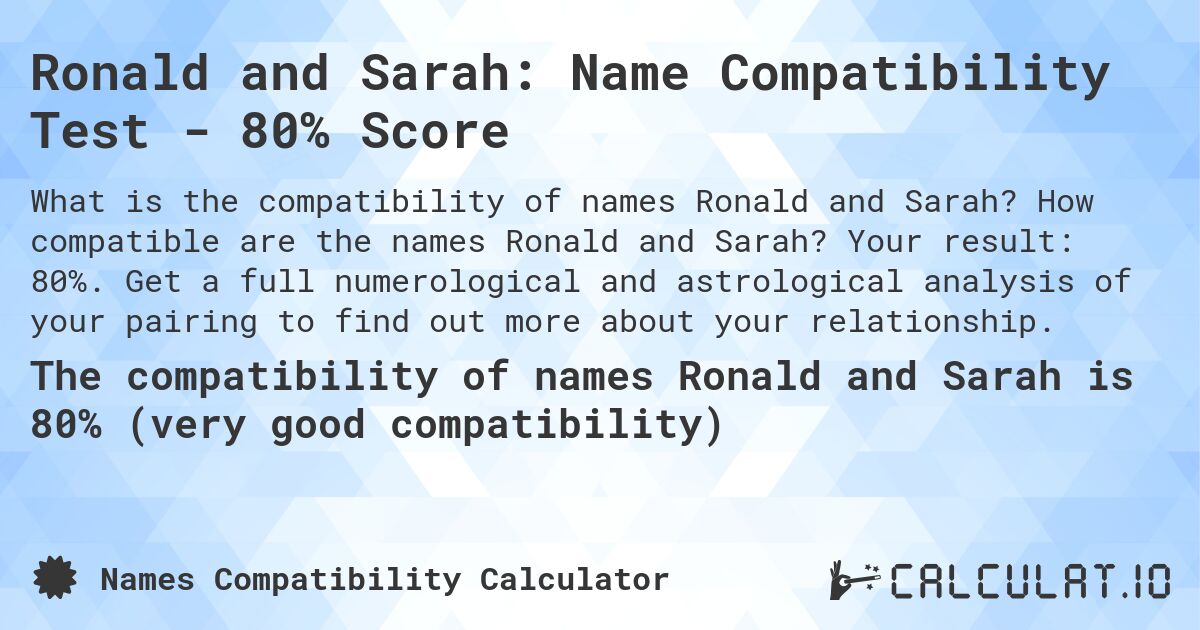 Ronald and Sarah: Name Compatibility Test - 80% Score

What is the compatibility of names Ronald and Sarah? How compatible are the names Ronald and Sarah? Your result: 80%. Get a full numerological and astrological analysis of your pairing to find out more about your relationship.

The compatibility of names Ronald and Sarah is 80% (very good compatibility)

Names Compatibility Calculator

CALCULAT.IO